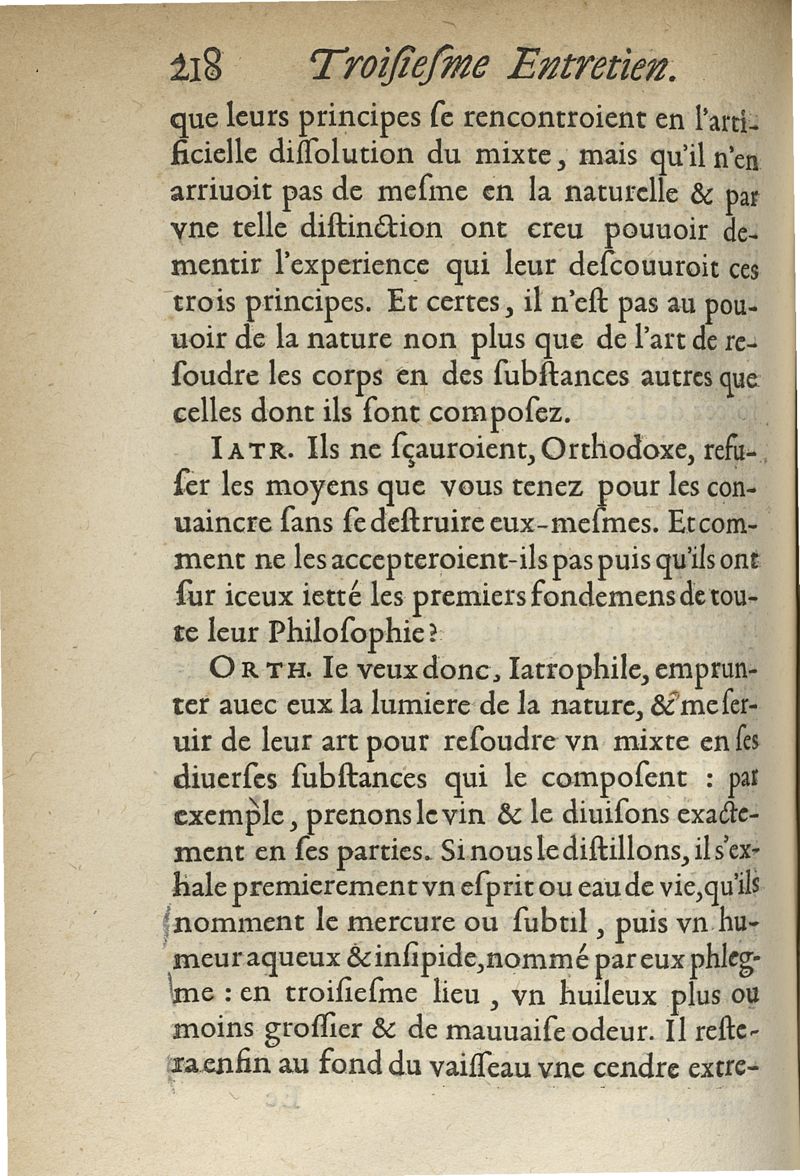 218 Troisiesme Entretien.

que leurs principes se rencontroient en l'artificielle dissolution du mixte, mais qu'il n'en arriuoit pas de mesme en la naturelle & par vne telle distinction ont creu pouuoir dementir l'experience qui leur descouuroit ces trois principes. Et certes, il n'est pas au pouuoir de la nature non plus que de l'art de resoudre les corps en des substances autres que celles dont ils sont composez.

IATR. Ils ne sçauroient, Orthodoxe, refuser les moyens que vous tenez pour les conuaincre sans se destruire eux-mesmes. Et comment ne les accepteroient-ils pas puis qu'ils ont sur iceux ietté les premiers fondemens de toute leur Philosophie?

ORTH. Ie veux donc, Iatrophile, emprunter auec eux la lumiere de la nature, & me seruir de leur art pour resoudre vn mixte en ses diuerses substances qui le composent : par exemple, prenons le vin & le diuisons exactement en ses parties. Si nous le distillons, il s'exhale premierement vn esprit ou eau de vie, qu'ils nomment le mercure ou subtil, puis vn humeur aqueux & insipide, nommé par eux phlegme : en troisiesme lieu, vn huileux plus ou moins grossier & de mauuaise odeur. Il restera enfin au fond du vaisseau vne cendre extre-